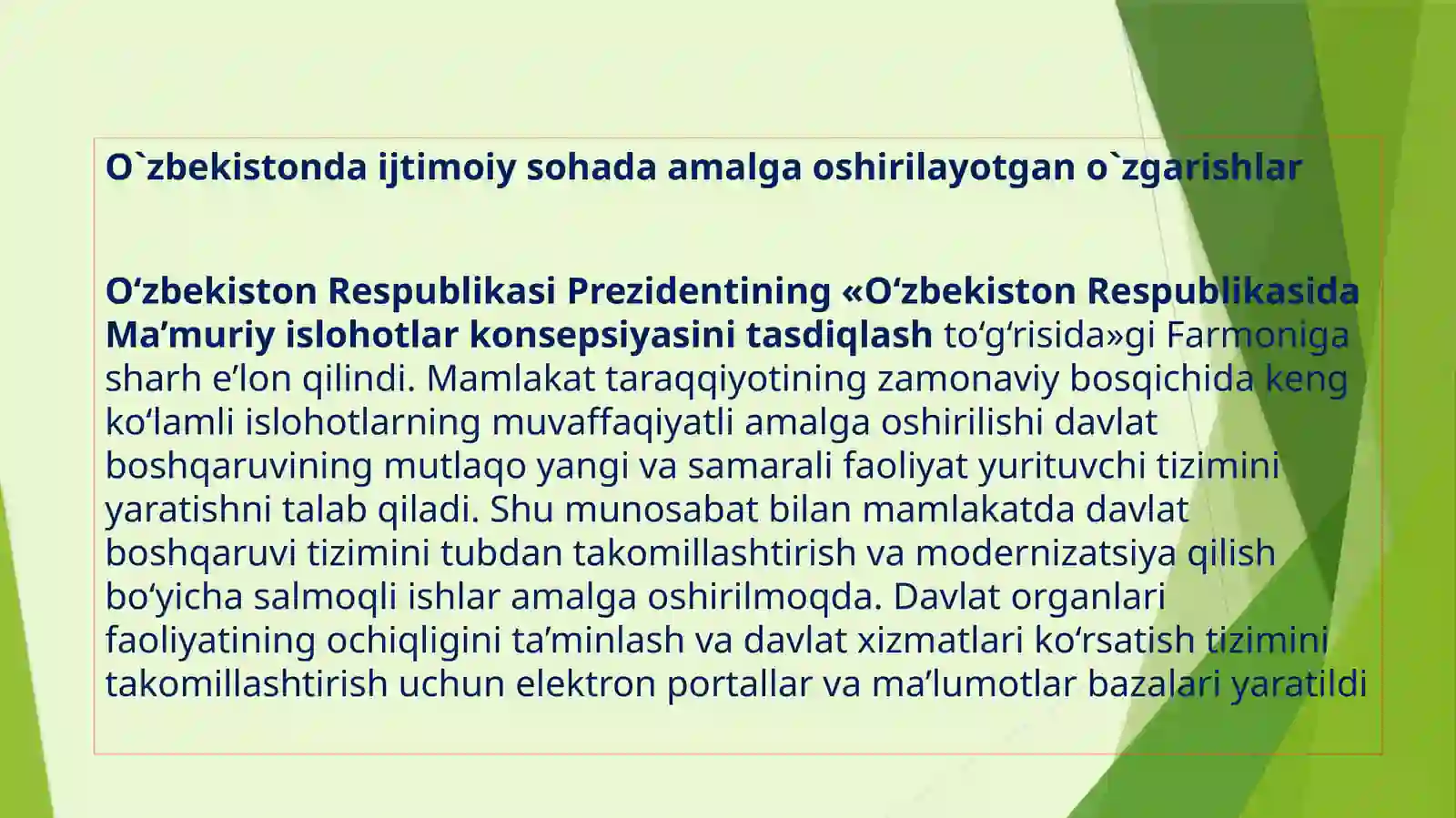 O`zbekistonda ijtimoiy sohada amalga oshirilayotgan o`zgarishlar

O‘zbekiston Respublikasi Prezidentining «O‘zbekiston Respublikasida Ma’muriy islohotlar konsepsiyasini tasdiqlash to‘g‘risida»gi Farmoniga sharh e’lon qilindi. Mamlakat taraqqiyotining zamonaviy bosqichida keng ko‘lamli islohotlarning muvaffaqiyatli amalga oshirilishi davlat boshqaruvining mutlaqo yangi va samarali faoliyat yurituvchi tizimini yaratishni talab qiladi. Shu munosabat bilan mamlakatda davlat boshqaruvi tizimini tubdan takomillashtirish va modernizatsiya qilish bo‘yicha salmoqli ishlar amalga oshirilmoqda. Davlat organlari faoliyatining ochiqligini ta’minlash va davlat xizmatlari ko‘rsatish tizimini takomillashtirish uchun elektron portallar va ma’lumotlar bazalari yaratildi